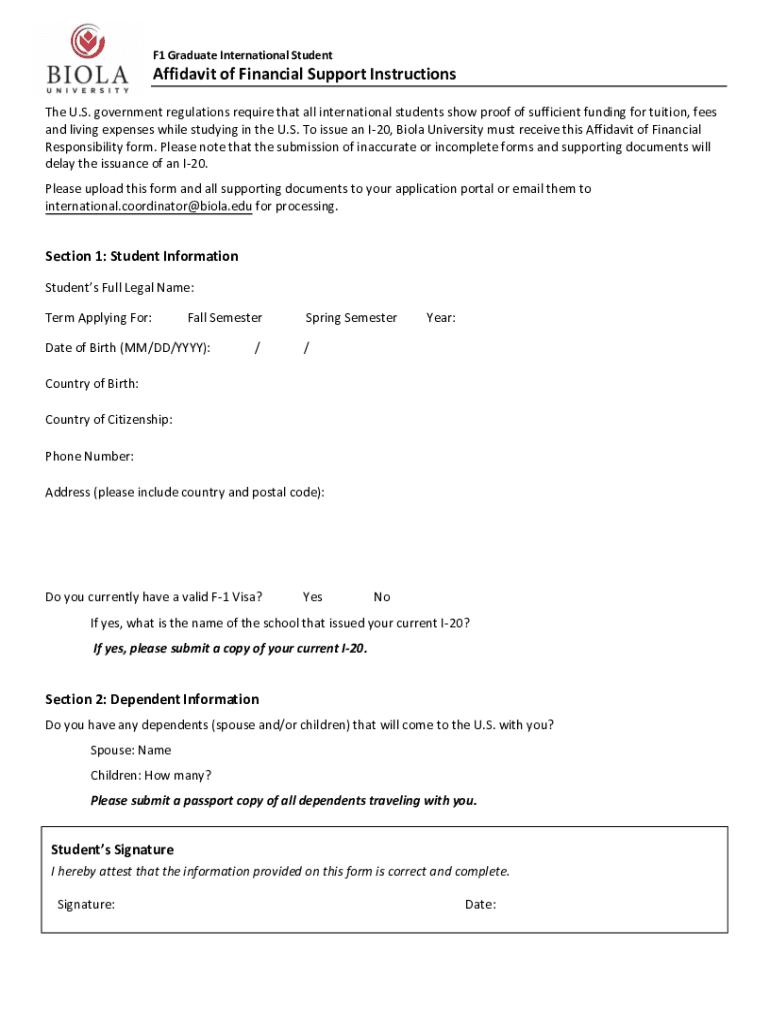 BIOLA UNIVERSITY

F1 Graduate International Student

Affidavit of Financial Support Instructions

The U.S. government regulations require that all international students show proof of sufficient funding for tuition, fees and living expenses while studying in the U.S. To issue an I-20, Biola University must receive this Affidavit of Financial Responsibility form. Please note that the submission of inaccurate or incomplete forms and supporting documents will delay the issuance of an I-20.

Please upload this form and all supporting documents to your application portal or email them to international.coordinator@biola.edu for processing.

Section 1: Student Information

Student's Full Legal Name:

Term Applying For: Fall Semester Spring Semester Year:

Date of Birth (MM/DD/YYYY): / /

Country of Birth:

Country of Citizenship:

Phone Number:

Address (please include country and postal code):

Do you currently have a valid F-1 Visa? Yes No

If yes, what is the name of the school that issued your current I-20?

If yes, please submit a copy of your current I-20.

Section 2: Dependent Information

Do you have any dependents (spouse and/or children) that will come to the U.S. with you?

Spouse: Name

Children: How many?

Please submit a passport copy of all dependents traveling with you.

Student's Signature

I hereby attest that the information provided on this form is correct and complete.

Signature: Date: